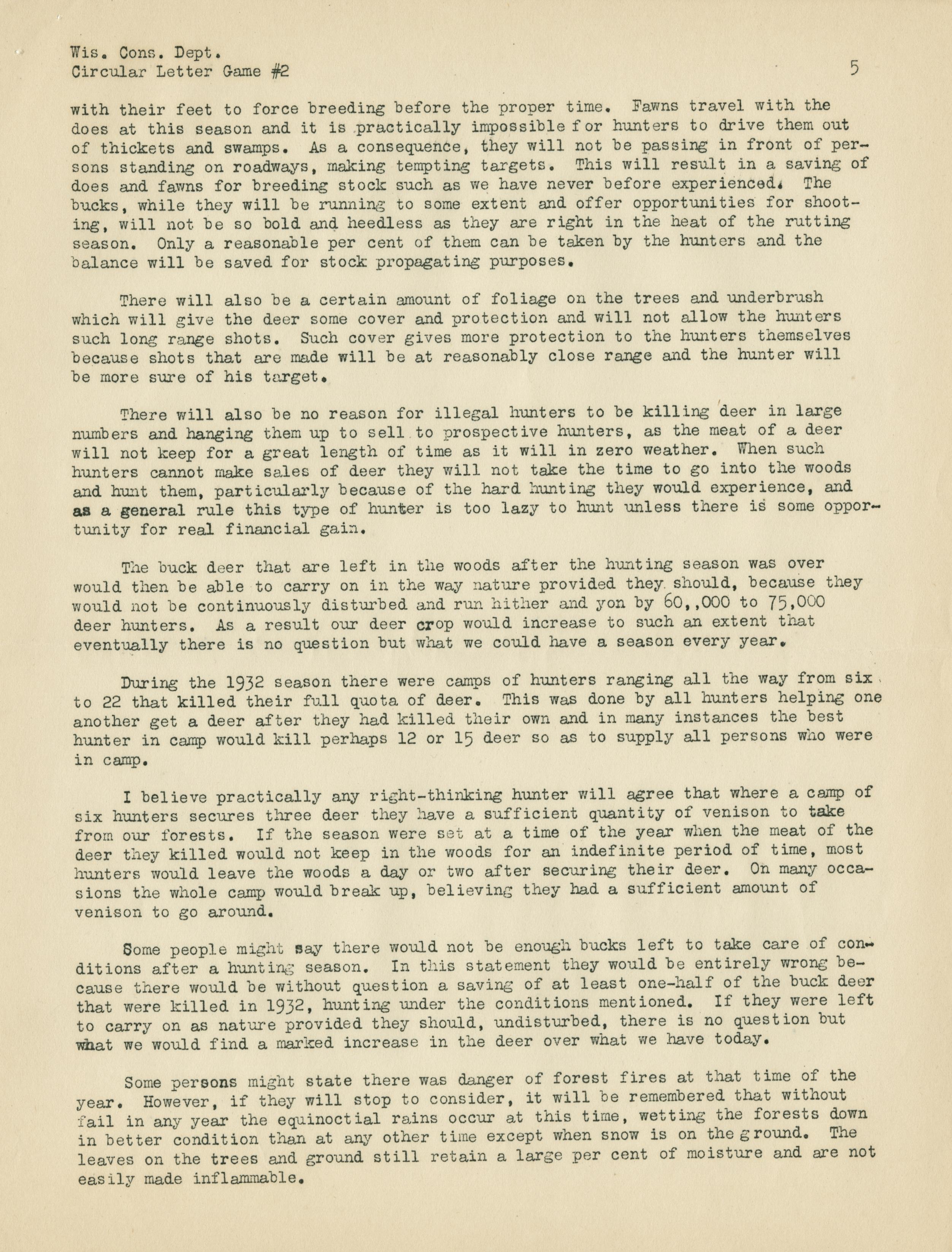 Wis. Cons. Dept.
Circular Letter Game #2

5

with their feet to force breeding before the proper time. Fawns travel with the does at this season and it is practically impossible for hunters to drive them out of thickets and swamps. As a consequence, they will not be passing in front of persons standing on roadways, making tempting targets. This will result in a saving of does and fawns for breeding stock such as we have never before experienced. The bucks, while they will be running to some extent and offer opportunities for shooting, will not be so bold and heedless as they are right in the heat of the rutting season. Only a reasonable per cent of them can be taken by the hunters and the balance will be saved for stock propagating purposes.

There will also be a certain amount of foliage on the trees and underbrush which will give the deer some cover and protection and will not allow the hunters such long range shots. Such cover gives more protection to the hunters themselves because shots that are made will be at reasonably close range and the hunter will be more sure of his target.

There will also be no reason for illegal hunters to be killing deer in large numbers and hanging them up to sell to prospective hunters, as the meat of a deer will not keep for a great length of time as it will in zero weather. When such hunters cannot make sales of deer they will not take the time to go into the woods and hunt them, particularly because of the hard hunting they would experience, and as a general rule this type of hunter is too lazy to hunt unless there is some opportunity for real financial gain.

The buck deer that are left in the woods after the hunting season was over would then be able to carry on in the way nature provided they should, because they would not be continuously disturbed and run hither and yon by 60,,000 to 75,000 deer hunters. As a result our deer crop would increase to such an extent that eventually there is no question but what we could have a season every year.

During the 1932 season there were camps of hunters ranging all the way from six to 22 that killed their full quota of deer. This was done by all hunters helping one another get a deer after they had killed their own and in many instances the best hunter in camp would kill perhaps 12 or 15 deer so as to supply all persons who were in camp.

I believe practically any right-thinking hunter will agree that where a camp of six hunters secures three deer they have a sufficient quantity of venison to take from our forests. If the season were set at a time of the year when the meat of the deer they killed would not keep in the woods for an indefinite period of time, most hunters would leave the woods a day or two after securing their deer. On many occasions the whole camp would break up, believing they had a sufficient amount of venison to go around.

Some people might say there would not be enough bucks left to take care of conditions after a hunting season. In this statement they would be entirely wrong because there would be without question a saving of at least one-half of the buck deer that were killed in 1932, hunting under the conditions mentioned. If they were left to carry on as nature provided they should, undisturbed, there is no question but what we would find a marked increase in the deer over what we have today.

Some persons might state there was danger of forest fires at that time of the year. However, if they will stop to consider, it will be remembered that without fail in any year the equinoctial rains occur at this time, wetting the forests down in better condition than at any other time except when snow is on the ground. The leaves on the trees and ground still retain a large per cent of moisture and are not easily made inflammable.